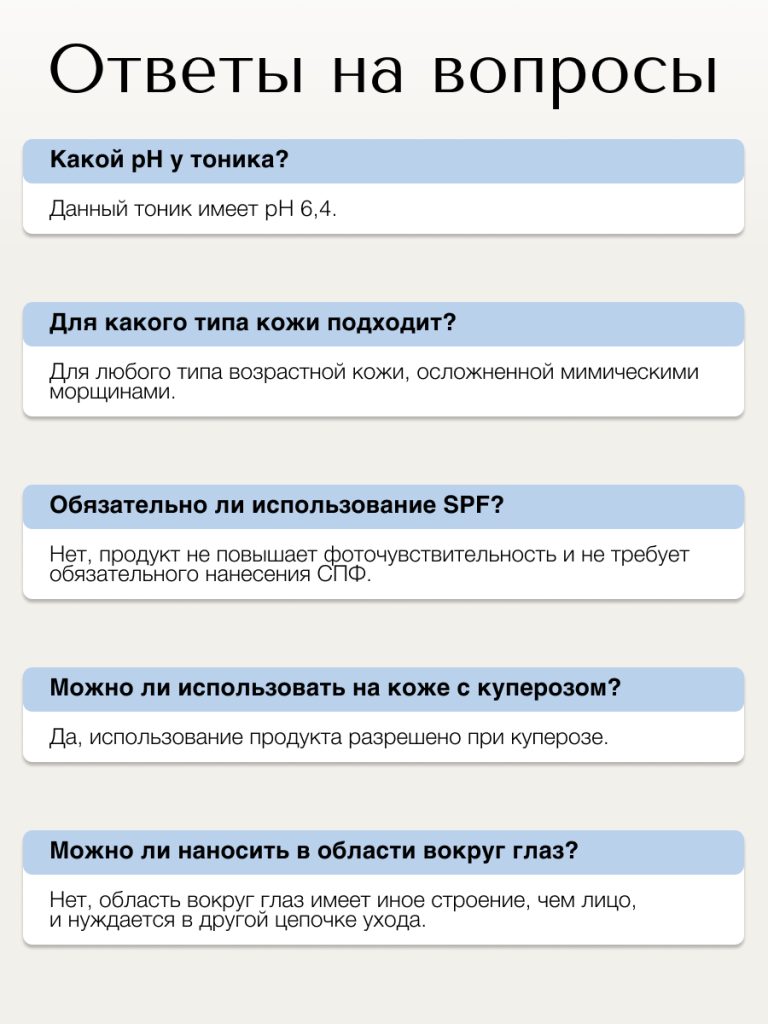 Ответы на вопросы

Какой pH у тоника?

Данный тоник имеет pH 6,4.

Для какого типа кожи подходит?

Для любого типа возрастной кожи, осложненной мимическими морщинами.

Обязательно ли использование SPF?

Нет, продукт не повышает фоточувствительность и не требует обязательного нанесения СПФ.

Можно ли использовать на коже с куперозом?

Да, использование продукта разрешено при куперозе.

Можно ли наносить в области вокруг глаз?

Нет, область вокруг глаз имеет иное строение, чем лицо, и нуждается в другой цепочке ухода.